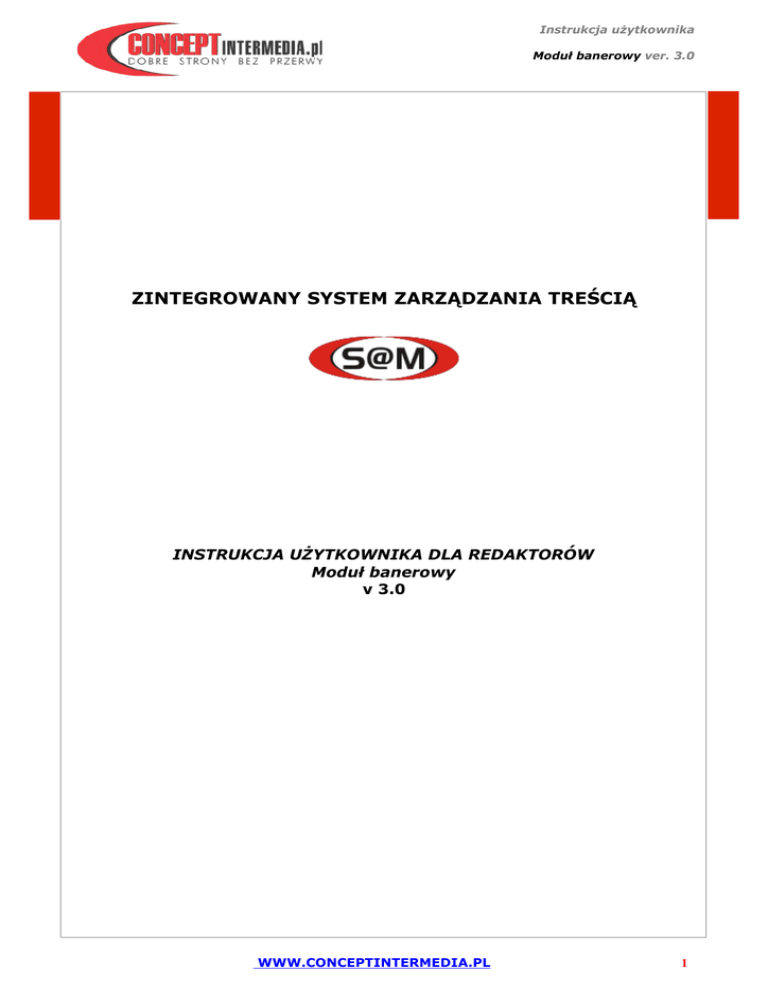 CONCEPTINTERMEDIA.pl
DOBRE STRONY BEZ PRZERWY

Instrukcja użytkownika

Moduł banerowy ver. 3.0

ZINTEGROWANY SYSTEM ZARZĄDZANIA TREŚCIĄ

S@M

INSTRUKCJA UŻYTKOWNIKA DLA REDAKTORÓW
Moduł banerowy
v 3.0

WWW.CONCEPTINTERMEDIA.PL

1